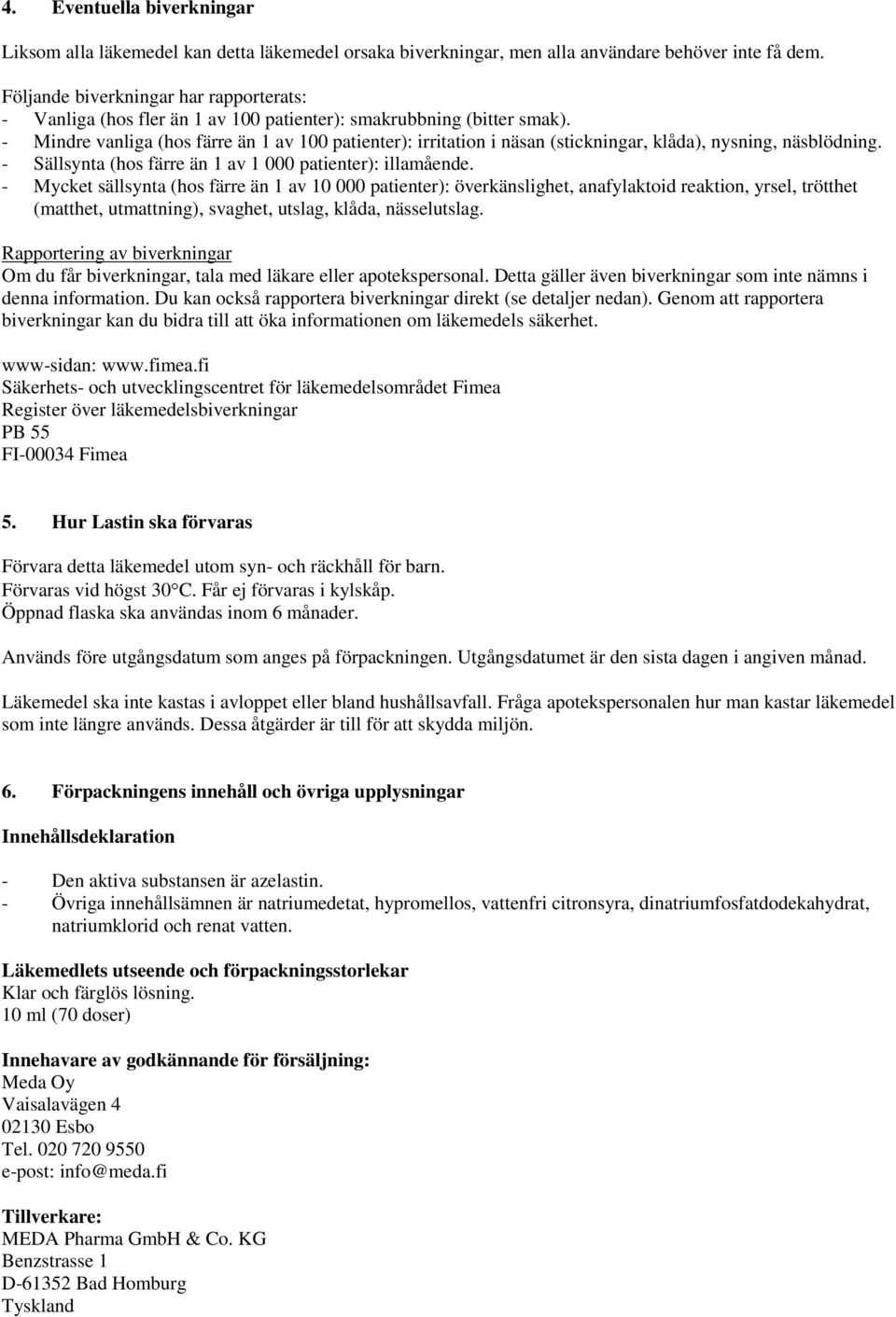 4. Eventuella biverkningar

Liksom alla läkemedel kan detta läkemedel orsaka biverkningar, men alla användare behöver inte få dem.

Följande biverkningar har rapporterats:
- Vanliga (hos fler än 1 av 100 patienter): smakrubbning (bitter smak).
- Mindre vanliga (hos färre än 1 av 100 patienter): irritation i näsan (stickningar, klåda), nysning, näsblödning.
- Sällsynta (hos färre än 1 av 1 000 patienter): illamående.
- Mycket sällsynta (hos färre än 1 av 10 000 patienter): överkänslighet, anafylaktoid reaktion, yrsel, trötthet (matthet, utmattning), svaghet, utslag, klåda, nässelutslag.

Rapportering av biverkningar
Om du får biverkningar, tala med läkare eller apotekspersonal. Detta gäller även biverkningar som inte nämns i denna information. Du kan också rapportera biverkningar direkt (se detaljer nedan). Genom att rapportera biverkningar kan du bidra till att öka informationen om läkemedels säkerhet.

www-sidan: www.fimea.fi
Säkerhets- och utvecklingscentret för läkemedelsområdet Fimea
Register över läkemedelsbiverkningar
PB 55
FI-00034 Fimea

5. Hur Lastin ska förvaras

Förvara detta läkemedel utom syn- och räckhåll för barn.
Förvaras vid högst 30°C. Får ej förvaras i kylskåp.
Öppnad flaska ska användas inom 6 månader.

Används före utgångsdatum som anges på förpackningen. Utgångsdatumet är den sista dagen i angiven månad.

Läkemedel ska inte kastas i avloppet eller bland hushållsavfall. Fråga apotekspersonalen hur man kastar läkemedel som inte längre används. Dessa åtgärder är till för att skydda miljön.

6. Förpackningens innehåll och övriga upplysningar

Innehållsdeklaration

- Den aktiva substansen är azelastin.
- Övriga innehållsämnen är natriumedetat, hypromellos, vattenfri citronsyra, dinatriumfosfatdodekahydrat, natriumklorid och renat vatten.

Läkemedlets utseende och förpackningsstorlekar
Klar och färglös lösning.
10 ml (70 doser)

Innehavare av godkännande för försäljning:
Meda Oy
Vaisalavägen 4
02130 Esbo
Tel. 020 720 9550
e-post: info@meda.fi

Tillverkare:
MEDA Pharma GmbH & Co. KG
Benzstrasse 1
D-61352 Bad Homburg
Tyskland